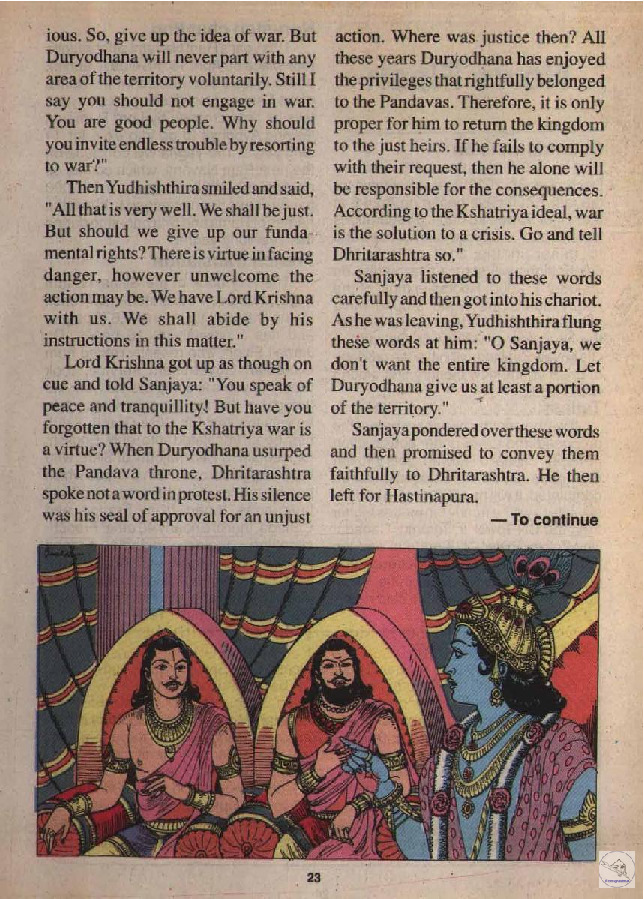 ious. So, give up the idea of war. But Duryodhana will never part with any area of the territory voluntarily. Still I say you should not engage in war. You are good people. Why should you invite endless trouble by resorting to war?"

Then Yudhishthira smiled and said, "All that is very well. We shall be just. But should we give up our fundamental rights? There is virtue in facing danger, however unwelcome the action may be. We have Lord Krishna with us. We shall abide by his instructions in this matter."

Lord Krishna got up as though on cue and told Sanjaya: "You speak of peace and tranquillity! But have you forgotten that to the Kshatriya war is a virtue? When Duryodhana usurped the Pandava throne, Dhritarashtra spoke not a word in protest. His silence was his seal of approval for an unjust action. Where was justice then? All these years Duryodhana has enjoyed the privileges that rightfully belonged to the Pandavas. Therefore, it is only proper for him to return the kingdom to the just heirs. If he fails to comply with their request, then he alone will be responsible for the consequences. According to the Kshatriya ideal, war is the solution to a crisis. Go and tell Dhritarashtra so."

Sanjaya listened to these words carefully and then got into his chariot. As he was leaving, Yudhishthira flung these words at him: "O Sanjaya, we don't want the entire kingdom. Let Duryodhana give us at least a portion of the territory."

Sanjaya pondered over these words and then promised to convey them faithfully to Dhritarashtra. He then left for Hastinapura.

— To continue

23